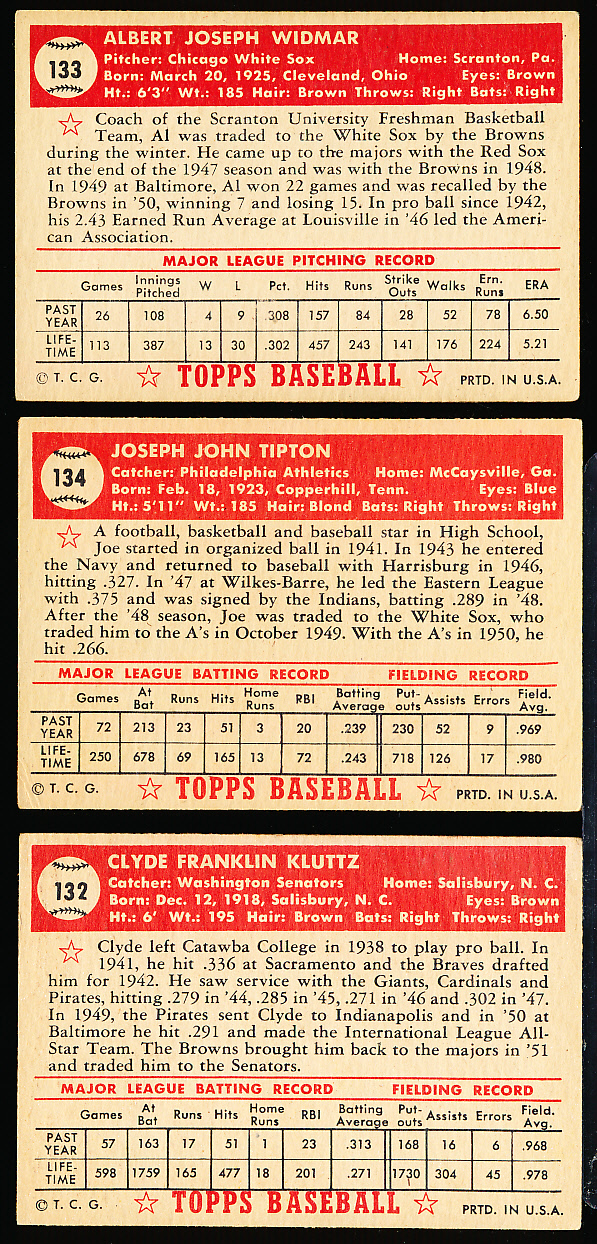 133

ALBERT JOSEPH WIDMAR

Pitcher: Chicago White Sox Home: Scranton, Pa.
Born: March 20, 1925, Cleveland, Ohio Eyes: Brown
Ht.: 6'3" Wt.: 185 Hair: Brown Throws: Right Bats: Right

Coach of the Scranton University Freshman Basketball Team, Al was traded to the White Sox by the Browns during the winter. He came up to the majors with the Red Sox at the end of the 1947 season and was with the Browns in 1948. In 1949 at Baltimore, Al won 22 games and was recalled by the Browns in '50, winning 7 and losing 15. In pro ball since 1942, his 2.43 Earned Run Average at Louisville in '46 led the American Association.

MAJOR LEAGUE PITCHING RECORD

| | Games | Innings Pitched | W | L | Pct. | Hits | Runs | Strike Outs | Walks | Ern. Runs | ERA |
|---|---|---|---|---|---|---|---|---|---|---|---|
| PAST YEAR | 26 | 108 | 4 | 9 | .308 | 157 | 84 | 28 | 52 | 78 | 6.50 |
| LIFE-TIME | 113 | 387 | 13 | 30 | .302 | 457 | 243 | 141 | 176 | 224 | 5.21 |

© T. C. G. TOPPS BASEBALL PRTD. IN U.S.A.

134

JOSEPH JOHN TIPTON

Catcher: Philadelphia Athletics Home: McCaysville, Ga.
Born: Feb. 18, 1923, Copperhill, Tenn. Eyes: Blue
Ht.: 5'11" Wt.: 185 Hair: Blond Bats: Right Throws: Right

A football, basketball and baseball star in High School, Joe started in organized ball in 1941. In 1943 he entered the Navy and returned to baseball with Harrisburg in 1946, hitting .327. In '47 at Wilkes-Barre, he led the Eastern League with .375 and was signed by the Indians, batting .289 in '48. After the '48 season, Joe was traded to the White Sox, who traded him to the A's in October 1949. With the A's in 1950, he hit .266.

MAJOR LEAGUE BATTING RECORD FIELDING RECORD

| | Games | At Bat | Runs | Hits | Home Runs | RBI | Batting Average | Put-outs | Assists | Errors | Field. Avg. |
|---|---|---|---|---|---|---|---|---|---|---|---|
| PAST YEAR | 72 | 213 | 23 | 51 | 3 | 20 | .239 | 230 | 52 | 9 | .969 |
| LIFE-TIME | 250 | 678 | 69 | 165 | 13 | 72 | .243 | 718 | 126 | 17 | .980 |

© T. C. G. TOPPS BASEBALL PRTD. IN U.S.A.

132

CLYDE FRANKLIN KLUTTZ

Catcher: Washington Senators Home: Salisbury, N. C.
Born: Dec. 12, 1918, Salisbury, N. C. Eyes: Brown
Ht.: 6' Wt.: 195 Hair: Brown Bats: Right Throws: Right

Clyde left Catawba College in 1938 to play pro ball. In 1941, he hit .336 at Sacramento and the Braves drafted him for 1942. He saw service with the Giants, Cardinals and Pirates, hitting .279 in '44, .285 in '45, .271 in '46 and .302 in '47. In 1949, the Pirates sent Clyde to Indianapolis and in '50 at Baltimore he hit .291 and made the International League All-Star Team. The Browns brought him back to the majors in '51 and traded him to the Senators.

MAJOR LEAGUE BATTING RECORD FIELDING RECORD

| | Games | At Bat | Runs | Hits | Home Runs | RBI | Batting Average | Put-outs | Assists | Errors | Field. Avg. |
|---|---|---|---|---|---|---|---|---|---|---|---|
| PAST YEAR | 57 | 163 | 17 | 51 | 1 | 23 | .313 | 168 | 16 | 6 | .968 |
| LIFE-TIME | 598 | 1759 | 165 | 477 | 18 | 201 | .271 | 1730 | 304 | 45 | .978 |

© T. C. G. TOPPS BASEBALL PRTD. IN U.S.A.